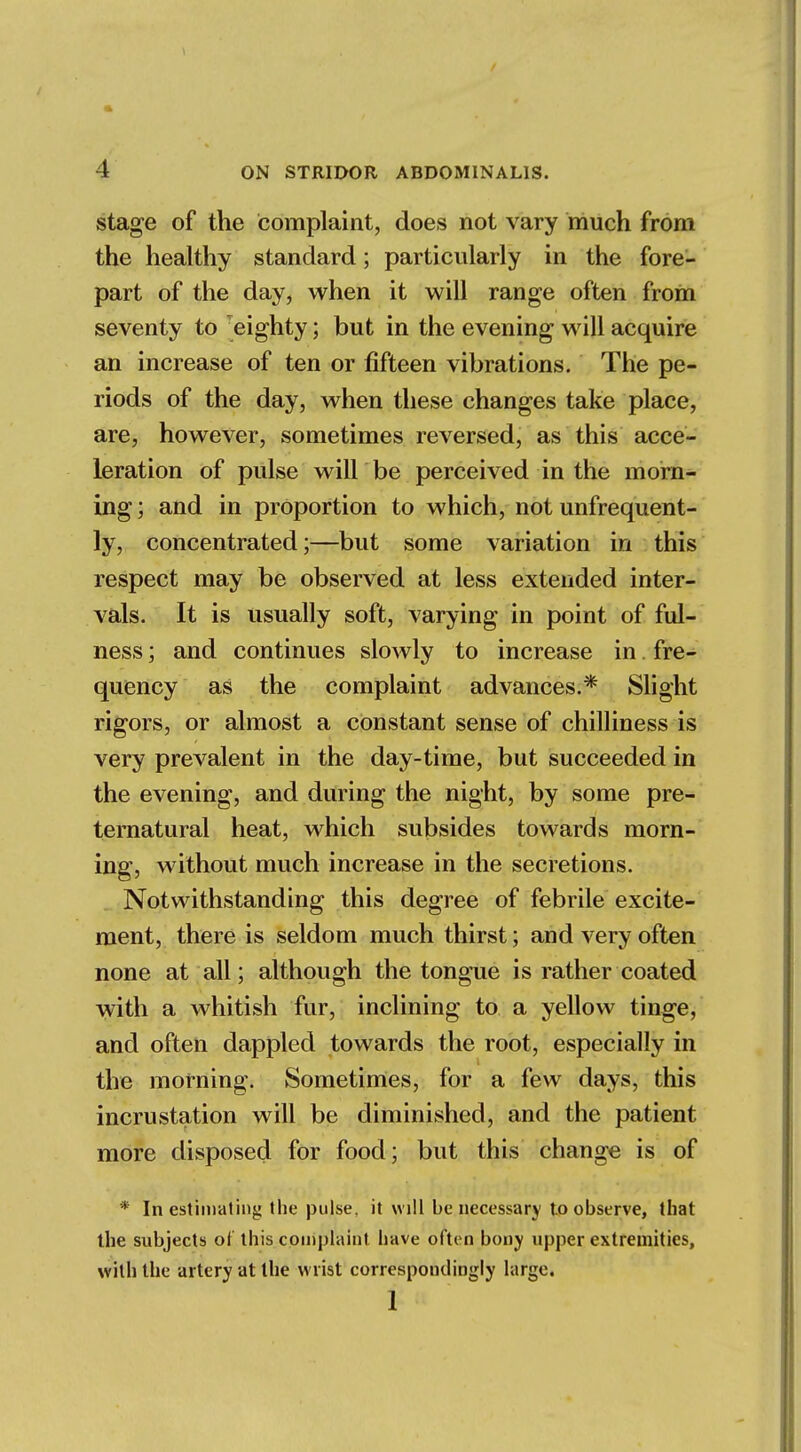 4 ON STRIDOR ABDOMINALIS.

stage of the complaint, does not vary much from the healthy standard; particularly in the forepart of the day, when it will range often from seventy to eighty; but in the evening will acquire an increase of ten or fifteen vibrations. The periods of the day, when these changes take place, are, however, sometimes reversed, as this acceleration of pulse will be perceived in the morning; and in proportion to which, not unfrequently, concentrated;—but some variation in this respect may be observed at less extended intervals. It is usually soft, varying in point of fulness; and continues slowly to increase in frequency as the complaint advances.* Slight rigors, or almost a constant sense of chilliness is very prevalent in the day-time, but succeeded in the evening, and during the night, by some preternatural heat, which subsides towards morning, without much increase in the secretions.

Notwithstanding this degree of febrile excitement, there is seldom much thirst; and very often none at all; although the tongue is rather coated with a whitish fur, inclining to a yellow tinge, and often dappled towards the root, especially in the morning. Sometimes, for a few days, this incrustation will be diminished, and the patient more disposed for food; but this change is of

* In estimating the pulse, it will be necessary to observe, that the subjects of this complaint have often bony upper extremities, with the artery at the wrist correspondingly large.

1